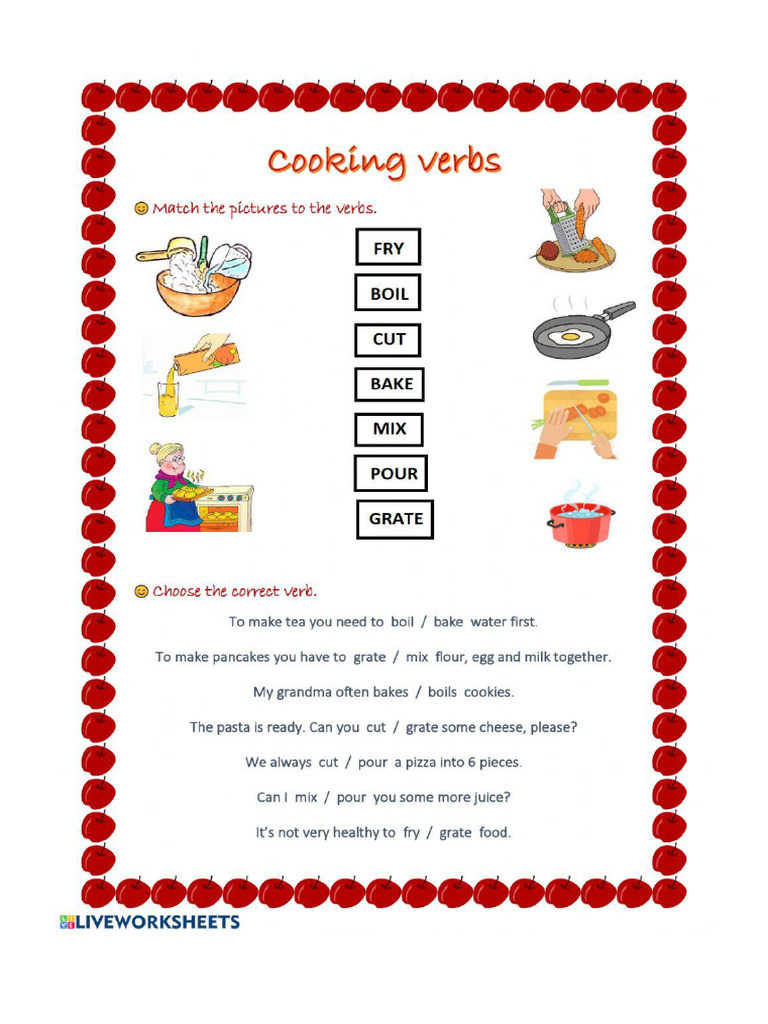 Cooking verbs

Match the pictures to the verbs.

FRY

BOIL

CUT

BAKE

MIX

POUR

GRATE

Choose the correct verb.

To make tea you need to boil / bake water first.

To make pancakes you have to grate / mix flour, egg and milk together.

My grandma often bakes / boils cookies.

The pasta is ready. Can you cut / grate some cheese, please?

We always cut / pour a pizza into 6 pieces.

Can I mix / pour you some more juice?

It's not very healthy to fry / grate food.

LIVEWORKSHEETS